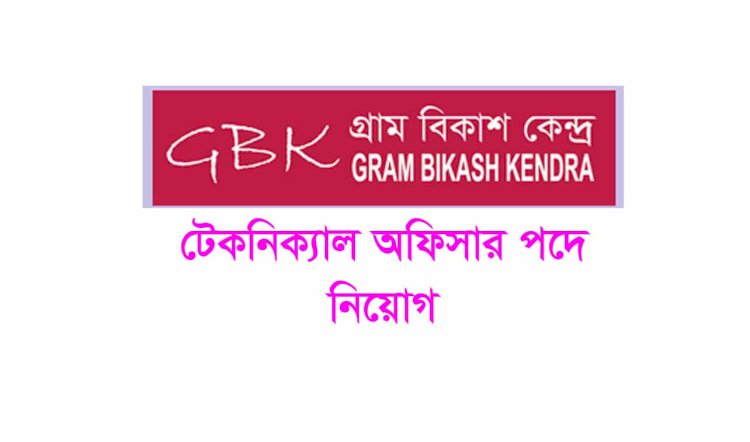 GBK গ্রাম বিকাশ কেন্দ্র
GRAM BIKASH KENDRA

টেকনিক্যাল অফিসার পদে নিয়োগ